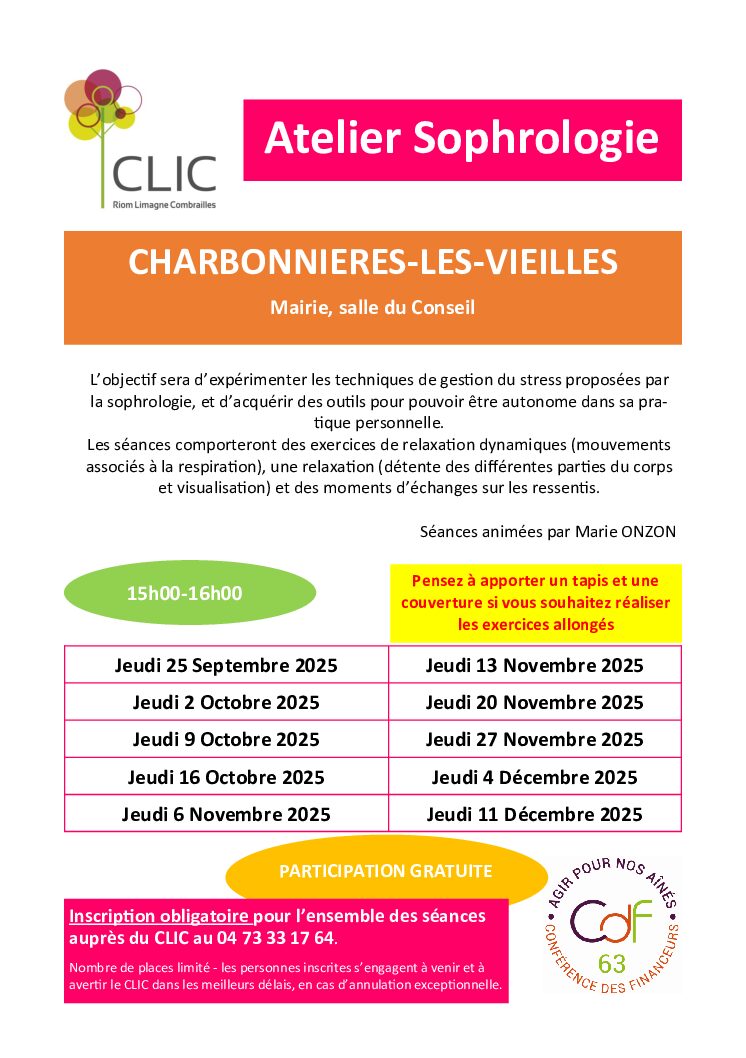 CLIC
Riom Limagne Combrailles

Atelier Sophrologie

CHARBONNIERES-LES-VIEILLES

Mairie, salle du Conseil

L'objectif sera d'expérimenter les techniques de gestion du stress proposées par la sophrologie, et d'acquérir des outils pour pouvoir être autonome dans sa pratique personnelle.
Les séances comporteront des exercices de relaxation dynamiques (mouvements associés à la respiration), une relaxation (détente des différentes parties du corps et visualisation) et des moments d'échanges sur les ressentis.

Séances animées par Marie ONZON

15h00-16h00

Pensez à apporter un tapis et une couverture si vous souhaitez réaliser les exercices allongés

| Jeudi 25 Septembre 2025 | Jeudi 13 Novembre 2025 |
|---|---|
| Jeudi 2 Octobre 2025 | Jeudi 20 Novembre 2025 |
| Jeudi 9 Octobre 2025 | Jeudi 27 Novembre 2025 |
| Jeudi 16 Octobre 2025 | Jeudi 4 Décembre 2025 |
| Jeudi 6 Novembre 2025 | Jeudi 11 Décembre 2025 |

PARTICIPATION GRATUITE

Inscription obligatoire pour l'ensemble des séances auprès du CLIC au 04 73 33 17 64.

Nombre de places limité - les personnes inscrites s'engagent à venir et à avertir le CLIC dans les meilleurs délais, en cas d'annulation exceptionnelle.

AGIR POUR NOS AÎNÉS
CdF
63
CONFÉRENCE DES FINANCEURS